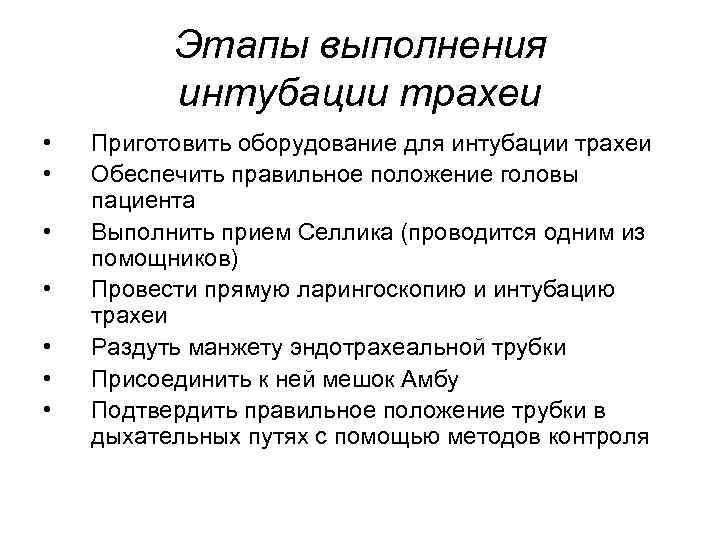 Этапы выполнения
интубации трахеи

• Приготовить оборудование для интубации трахеи
• Обеспечить правильное положение головы пациента
• Выполнить прием Селлика (проводится одним из помощников)
• Провести прямую ларингоскопию и интубацию трахеи
• Раздуть манжету эндотрахеальной трубки
• Присоединить к ней мешок Амбу
• Подтвердить правильное положение трубки в дыхательных путях с помощью методов контроля